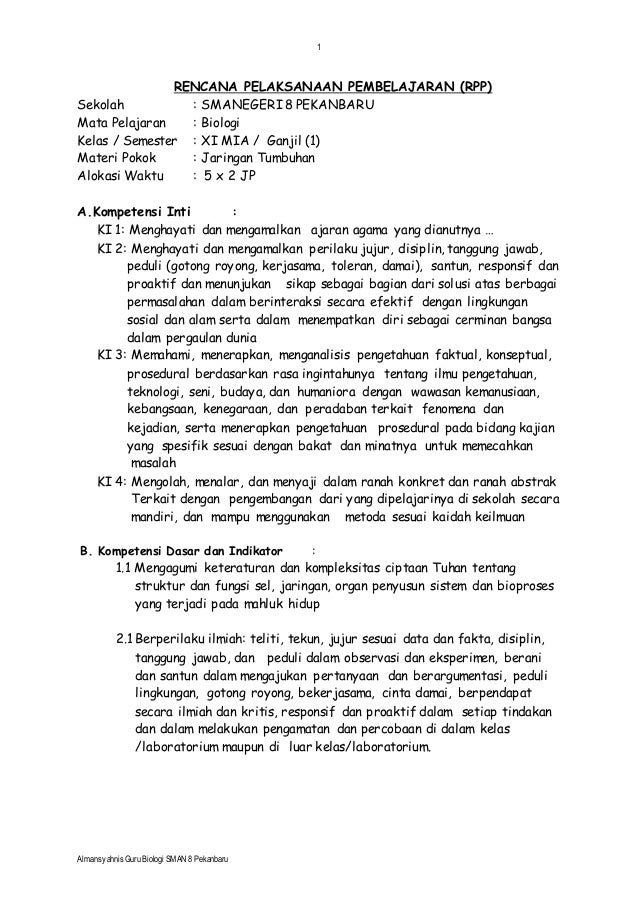 1

RENCANA PELAKSANAAN PEMBELAJARAN (RPP)

Sekolah : SMANEGERI 8 PEKANBARU
Mata Pelajaran : Biologi
Kelas / Semester : XI MIA / Ganjil (1)
Materi Pokok : Jaringan Tumbuhan
Alokasi Waktu : 5 x 2 JP

A.Kompetensi Inti :

KI 1: Menghayati dan mengamalkan ajaran agama yang dianutnya ...

KI 2: Menghayati dan mengamalkan perilaku jujur, disiplin, tanggung jawab, peduli (gotong royong, kerjasama, toleran, damai), santun, responsif dan proaktif dan menunjukan sikap sebagai bagian dari solusi atas berbagai permasalahan dalam berinteraksi secara efektif dengan lingkungan sosial dan alam serta dalam menempatkan diri sebagai cerminan bangsa dalam pergaulan dunia

KI 3: Memahami, menerapkan, menganalisis pengetahuan faktual, konseptual, prosedural berdasarkan rasa ingintahunya tentang ilmu pengetahuan, teknologi, seni, budaya, dan humaniora dengan wawasan kemanusiaan, kebangsaan, kenegaraan, dan peradaban terkait fenomena dan kejadian, serta menerapkan pengetahuan prosedural pada bidang kajian yang spesifik sesuai dengan bakat dan minatnya untuk memecahkan masalah

KI 4: Mengolah, menalar, dan menyaji dalam ranah konkret dan ranah abstrak Terkait dengan pengembangan dari yang dipelajarinya di sekolah secara mandiri, dan mampu menggunakan metoda sesuai kaidah keilmuan

B. Kompetensi Dasar dan Indikator :

1.1 Mengagumi keteraturan dan kompleksitas ciptaan Tuhan tentang struktur dan fungsi sel, jaringan, organ penyusun sistem dan bioproses yang terjadi pada mahluk hidup

2.1 Berperilaku ilmiah: teliti, tekun, jujur sesuai data dan fakta, disiplin, tanggung jawab, dan peduli dalam observasi dan eksperimen, berani dan santun dalam mengajukan pertanyaan dan berargumentasi, peduli lingkungan, gotong royong, bekerjasama, cinta damai, berpendapat secara ilmiah dan kritis, responsif dan proaktif dalam setiap tindakan dan dalam melakukan pengamatan dan percobaan di dalam kelas /laboratorium maupun di luar kelas/laboratorium.

Almansyahnis Guru Biologi SMAN 8 Pekanbaru